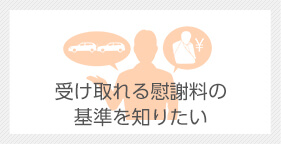 ¥

受け取れる慰謝料の
基準を知りたい